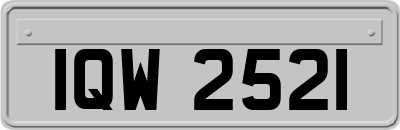 IQW 2521